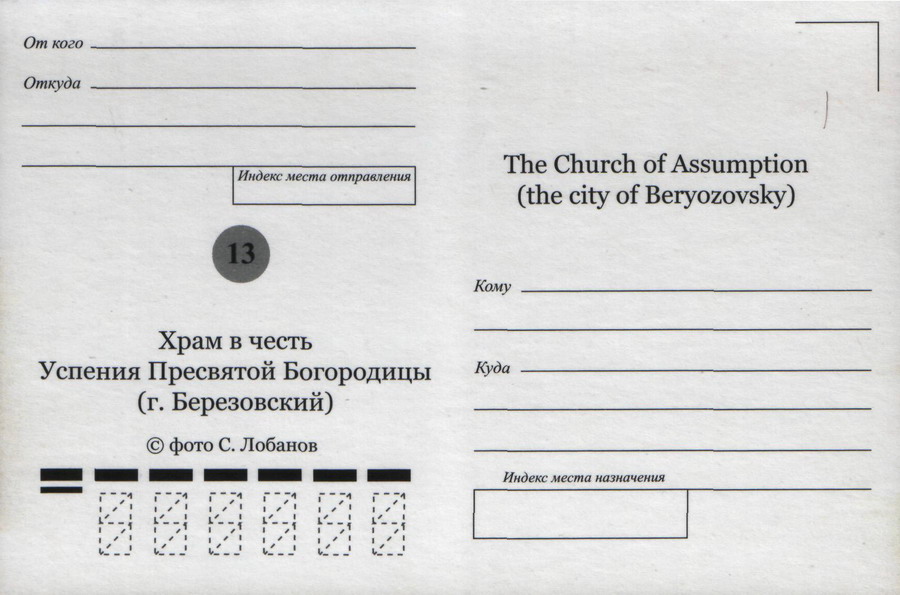 От кого
Откуда

Индекс места отправления

13

Храм в честь
Успения Пресвятой Богородицы
(г. Березовский)

© фото С. Лобанов

The Church of Assumption
(the city of Beryozovsky)

Кому
Куда

Индекс места назначения